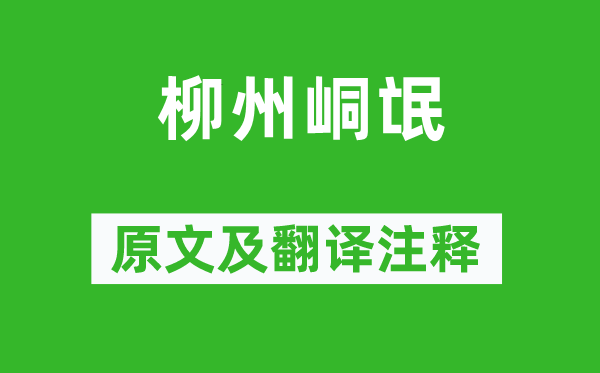 柳州峒氓

原文及翻译注释